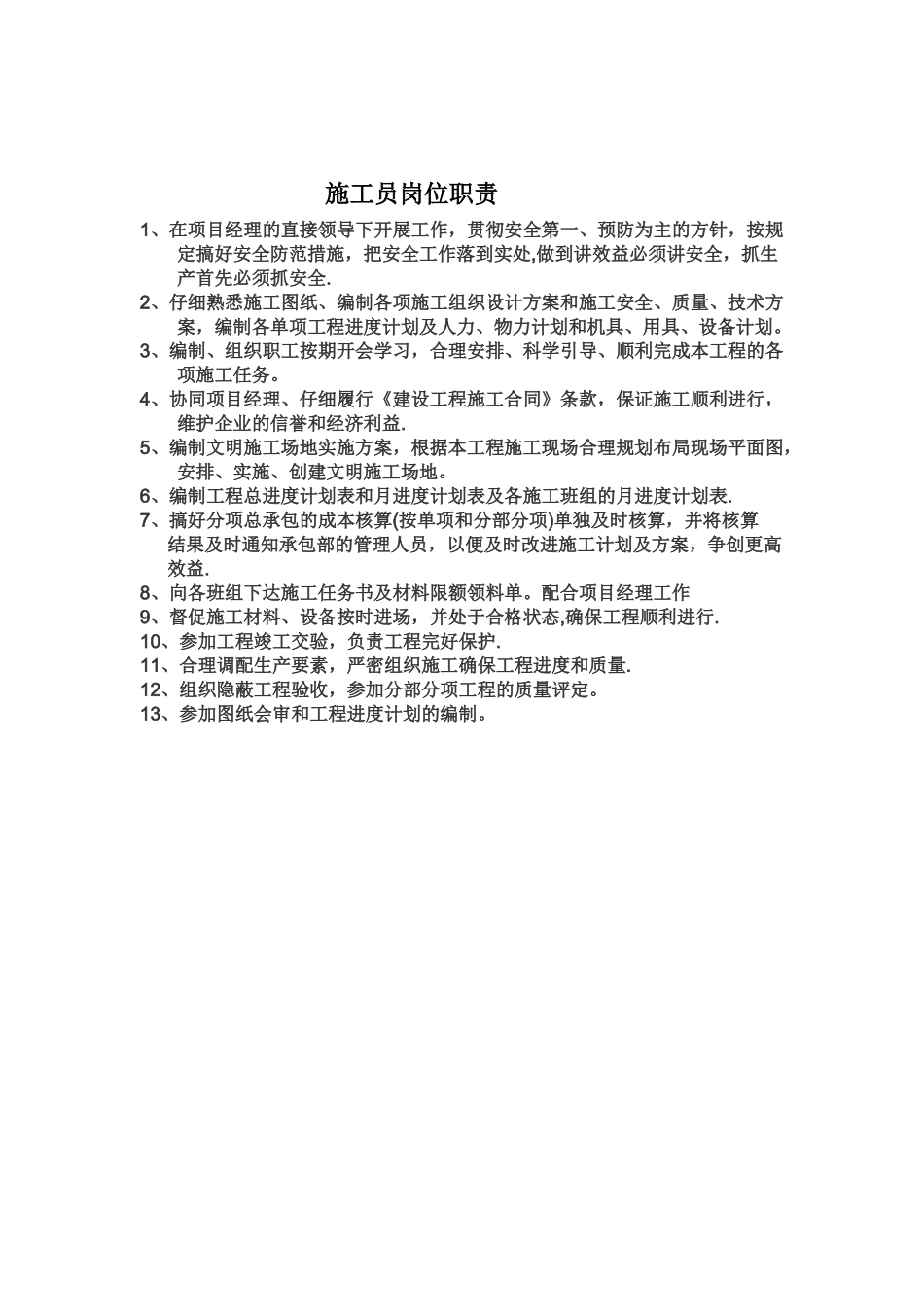 施工员岗位职责

1、在项目经理的直接领导下开展工作，贯彻安全第一、预防为主的方针，按规定搞好安全防范措施，把安全工作落到实处,做到讲效益必须讲安全，抓生产首先必须抓安全.

2、仔细熟悉施工图纸、编制各项施工组织设计方案和施工安全、质量、技术方案，编制各单项工程进度计划及人力、物力计划和机具、用具、设备计划。

3、编制、组织职工按期开会学习，合理安排、科学引导、顺利完成本工程的各项施工任务。

4、协同项目经理、仔细履行《建设工程施工合同》条款，保证施工顺利进行，维护企业的信誉和经济利益.

5、编制文明施工场地实施方案，根据本工程施工现场合理规划布局现场平面图，安排、实施、创建文明施工场地。

6、编制工程总进度计划表和月进度计划表及各施工班组的月进度计划表.

7、搞好分项总承包的成本核算(按单项和分部分项)单独及时核算，并将核算结果及时通知承包部的管理人员，以便及时改进施工计划及方案，争创更高效益.

8、向各班组下达施工任务书及材料限额领料单。配合项目经理工作

9、督促施工材料、设备按时进场，并处于合格状态,确保工程顺利进行.

10、参加工程竣工交验，负责工程完好保护.

11、合理调配生产要素，严密组织施工确保工程进度和质量.

12、组织隐蔽工程验收，参加分部分项工程的质量评定。

13、参加图纸会审和工程进度计划的编制。